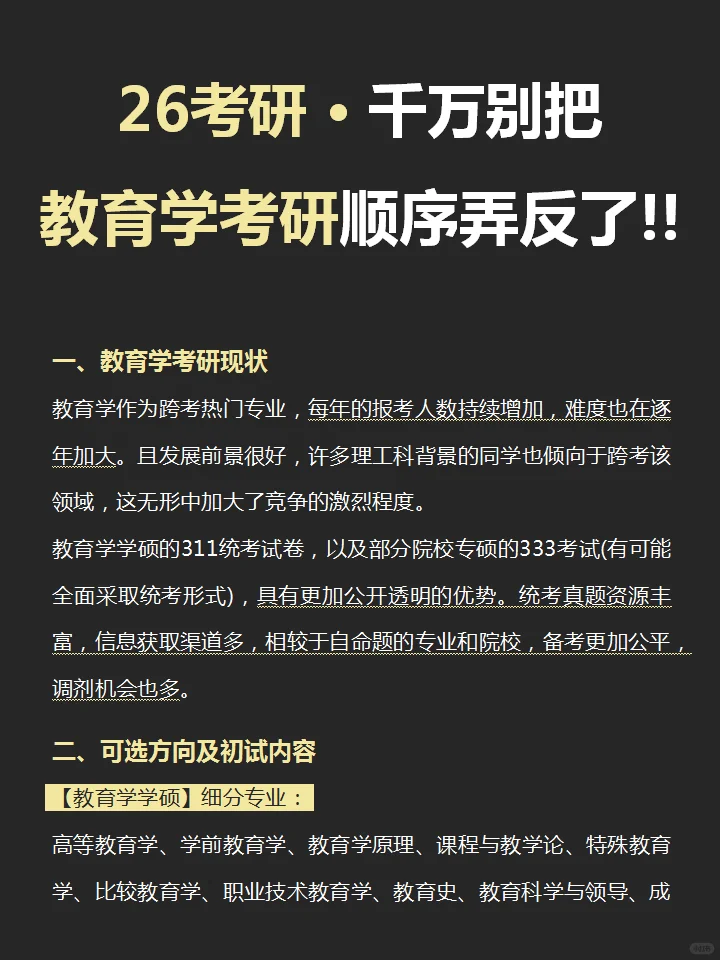 26考研·千万别把

教育学考研顺序弄反了!!

一、教育学考研现状

教育学作为跨考热门专业，每年的报考人数持续增加，难度也在逐年加大。且发展前景很好，许多理工科背景的同学也倾向于跨考该领域，这无形中加大了竞争的激烈程度。

教育学学硕的311统考试卷，以及部分院校专硕的333考试(有可能全面采取统考形式)，具有更加公开透明的优势。统考真题资源丰富，信息获取渠道多，相较于自命题的专业和院校，备考更加公平，调剂机会也多。

二、可选方向及初试内容

【教育学学硕】细分专业：

高等教育学、学前教育学、教育学原理、课程与教学论、特殊教育学、比较教育学、职业技术教育学、教育史、教育科学与领导、成